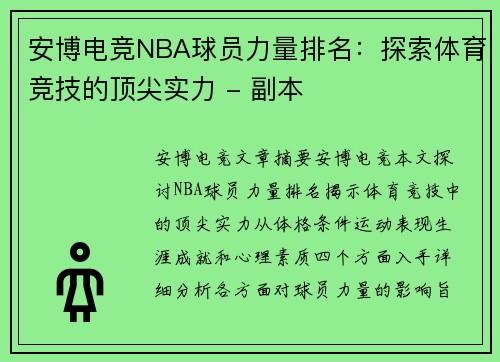 安博电竞NBA球员力量排名：探索体育竞技的顶尖实力 - 副本

安博电竞文章摘要安博电竞本文探讨NBA球员力量排名揭示体育竞技中的顶尖实力从体格条件运动表现生涯成就和心理素质四个方面入手详细分析各方面对球员力量的影响旨